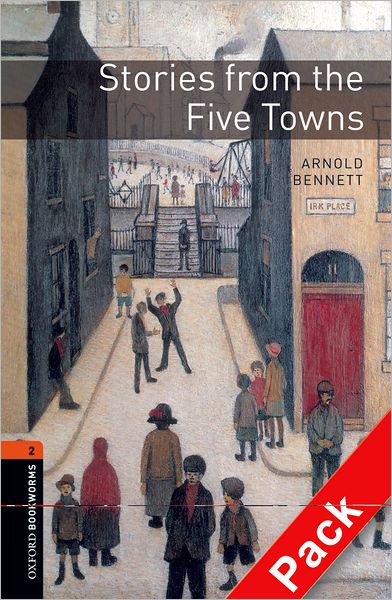 Stories from the Five Towns

ARNOLD BENNETT

IRK PLACE

2

OXFORD BOOKWORMS

Pack